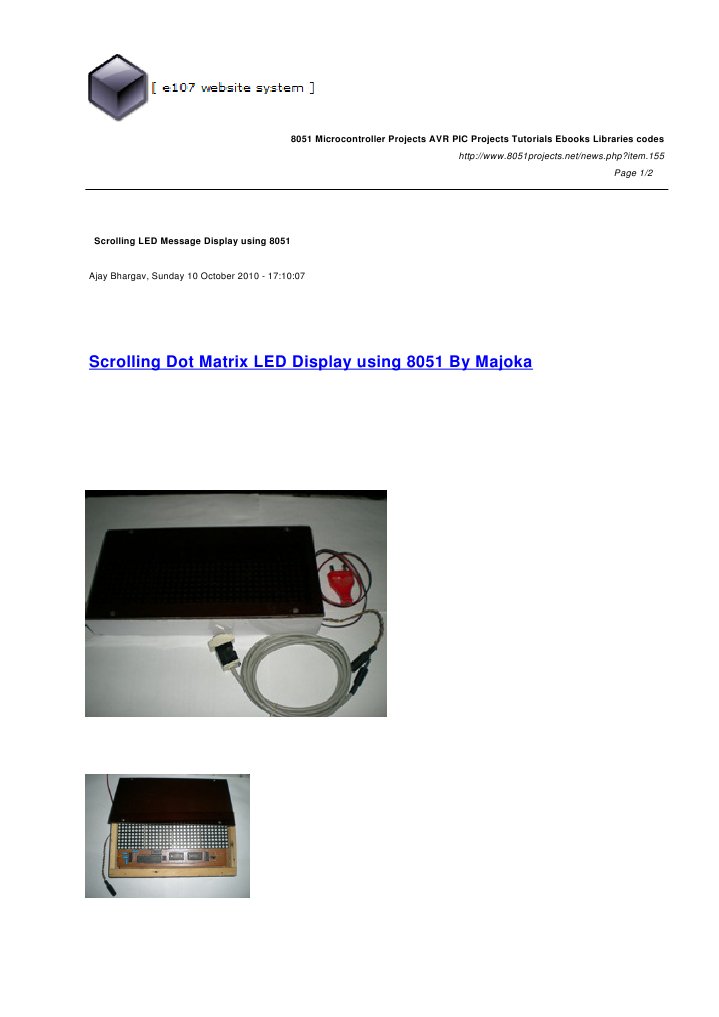 [ e107 website system ]

8051 Microcontroller Projects AVR PIC Projects Tutorials Ebooks Libraries codes
http://www.8051projects.net/news.php?item.155
Page 1/2

Scrolling LED Message Display using 8051

Ajay Bhargav, Sunday 10 October 2010 - 17:10:07

Scrolling Dot Matrix LED Display using 8051 By Majoka